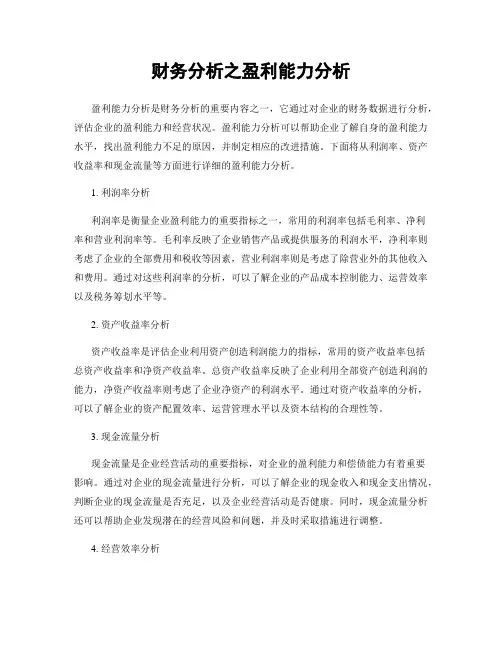 财务分析之盈利能力分析

盈利能力分析是财务分析的重要内容之一，它通过对企业的财务数据进行分析，评估企业的盈利能力和经营状况。盈利能力分析可以帮助企业了解自身的盈利能力水平，找出盈利能力不足的原因，并制定相应的改进措施。下面将从利润率、资产收益率和现金流量等方面进行详细的盈利能力分析。

1. 利润率分析

利润率是衡量企业盈利能力的重要指标之一，常用的利润率包括毛利率、净利率和营业利润率等。毛利率反映了企业销售产品或提供服务的利润水平，净利率则考虑了企业的全部费用和税收等因素，营业利润率则是考虑了除营业外的其他收入和费用。通过对这些利润率的分析，可以了解企业的产品成本控制能力、运营效率以及税务筹划水平等。

2. 资产收益率分析

资产收益率是评估企业利用资产创造利润能力的指标，常用的资产收益率包括总资产收益率和净资产收益率。总资产收益率反映了企业利用全部资产创造利润的能力，净资产收益率则考虑了企业净资产的利润水平。通过对资产收益率的分析，可以了解企业的资产配置效率、运营管理水平以及资本结构的合理性等。

3. 现金流量分析

现金流量是企业经营活动的重要指标，对企业的盈利能力和偿债能力有着重要影响。通过对企业的现金流量进行分析，可以了解企业的现金收入和现金支出情况，判断企业的现金流量是否充足，以及企业经营活动是否健康。同时，现金流量分析还可以帮助企业发现潜在的经营风险和问题，并及时采取措施进行调整。

4. 经营效率分析